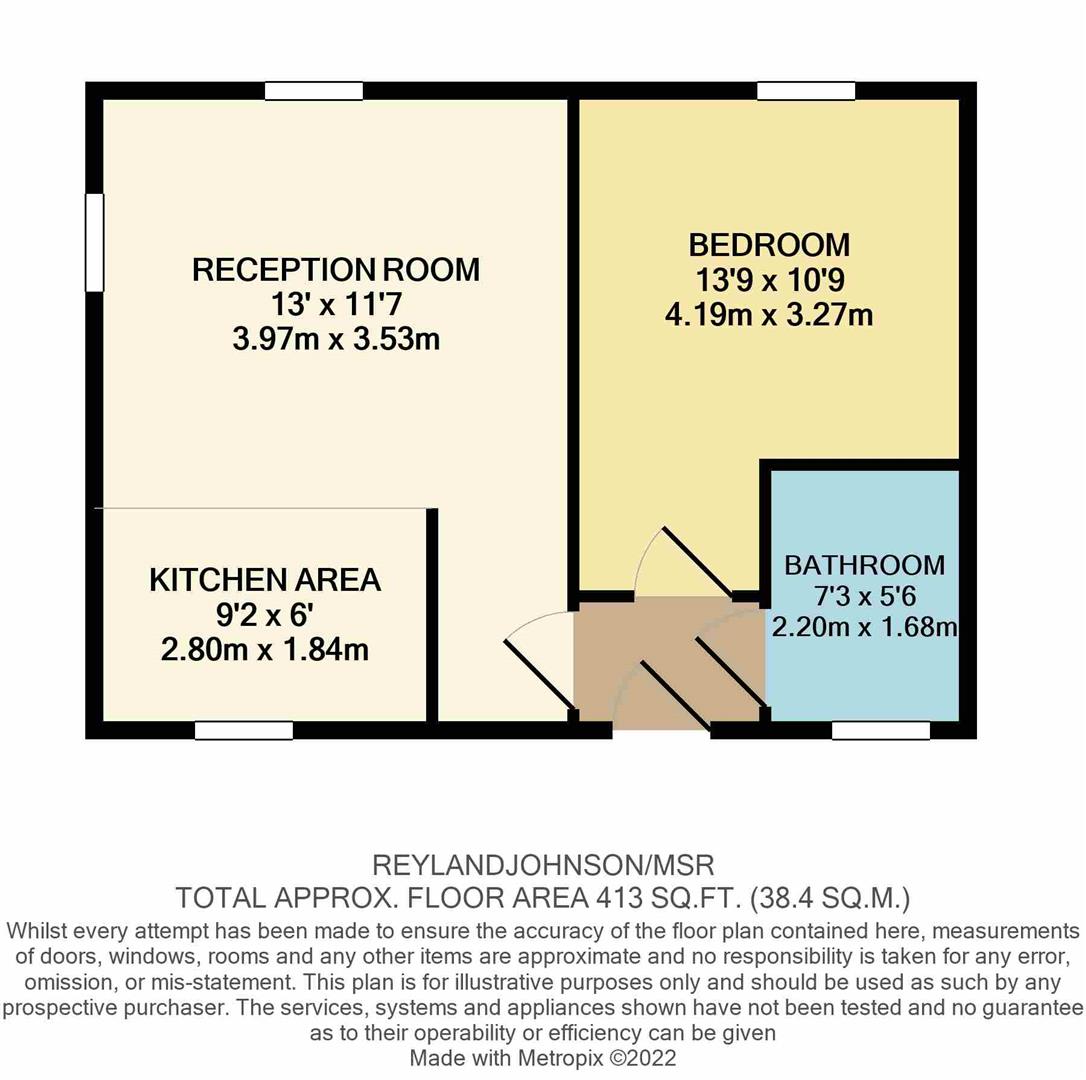 RECEPTION ROOM
13' x 11'7
3.97m x 3.53m

BEDROOM
13'9 x 10'9
4.19m x 3.27m

KITCHEN AREA
9'2 x 6'
2.80m x 1.84m

BATHROOM
7'3 x 5'6
2.20m x 1.68m

REYLANDJOHNSON/MSR
TOTAL APPROX. FLOOR AREA 413 SQ.FT. (38.4 SQ.M.)
Whilst every attempt has been made to ensure the accuracy of the floor plan contained here, measurements of doors, windows, rooms and any other items are approximate and no responsibility is taken for any error, omission, or mis-statement. This plan is for illustrative purposes only and should be used as such by any prospective purchaser. The services, systems and appliances shown have not been tested and no guarantee as to their operability or efficiency can be given
Made with Metropix ©2022